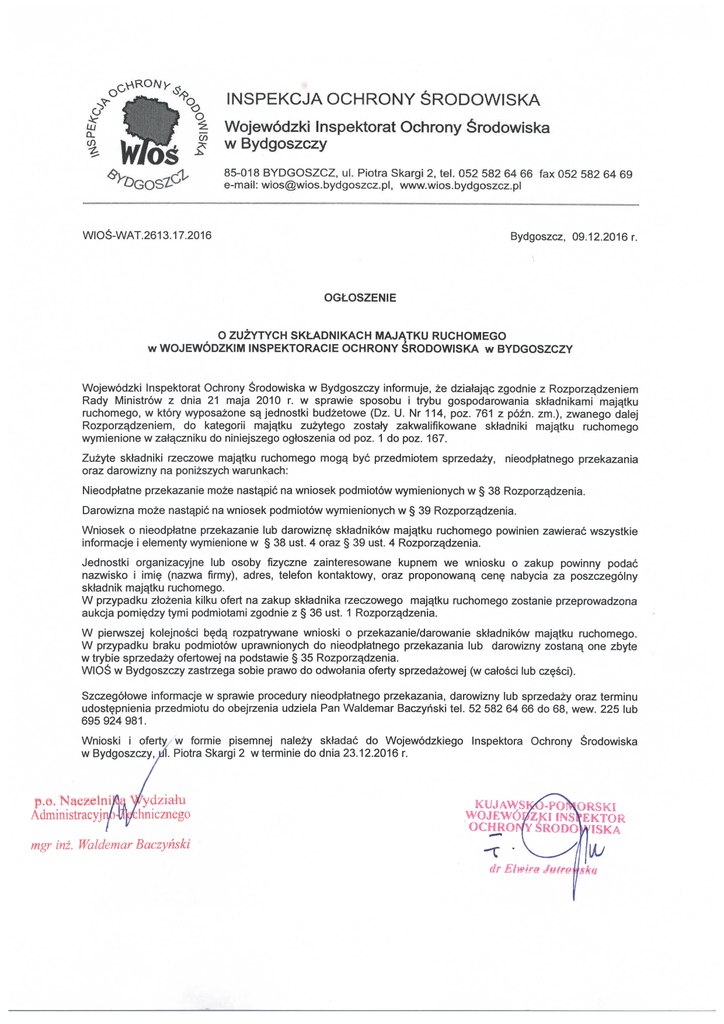 INSPEKCJA OCHRONY ŚRODOWISKA
WIOŚ
BYDGOSZCZ

INSPEKCJA OCHRONY ŚRODOWISKA
Wojewódzki Inspektorat Ochrony Środowiska w Bydgoszczy

85-018 BYDGOSZCZ, ul. Piotra Skargi 2, tel. 052 582 64 66 fax 052 582 64 69
e-mail: wios@wios.bydgoszcz.pl, www.wios.bydgoszcz.pl

WIOŚ-WAT.2613.17.2016

Bydgoszcz, 09.12.2016 r.

OGŁOSZENIE

O ZUŻYTYCH SKŁADNIKACH MAJĄTKU RUCHOMEGO
w WOJEWÓDZKIM INSPEKTORACIE OCHRONY ŚRODOWISKA w BYDGOSZCZY

Wojewódzki Inspektorat Ochrony Środowiska w Bydgoszczy informuje, że działając zgodnie z Rozporządzeniem Rady Ministrów z dnia 21 maja 2010 r. w sprawie sposobu i trybu gospodarowania składnikami majątku ruchomego, w który wyposażone są jednostki budżetowe (Dz. U. Nr 114, poz. 761 z późn. zm.), zwanego dalej Rozporządzeniem, do kategorii majątku zużytego zostały zakwalifikowane składniki majątku ruchomego wymienione w załączniku do niniejszego ogłoszenia od poz. 1 do poz. 167.

Zużyte składniki rzeczowe majątku ruchomego mogą być przedmiotem sprzedaży, nieodpłatnego przekazania oraz darowizny na poniższych warunkach:

Nieodpłatne przekazanie może nastąpić na wniosek podmiotów wymienionych w § 38 Rozporządzenia.

Darowizna może nastąpić na wniosek podmiotów wymienionych w § 39 Rozporządzenia.

Wniosek o nieodpłatne przekazanie lub darowiznę składników majątku ruchomego powinien zawierać wszystkie informacje i elementy wymienione w § 38 ust. 4 oraz § 39 ust. 4 Rozporządzenia.

Jednostki organizacyjne lub osoby fizyczne zainteresowane kupnem we wniosku o zakup powinny podać nazwisko i imię (nazwa firmy), adres, telefon kontaktowy, oraz proponowaną cenę nabycia za poszczególny składnik majątku ruchomego.
W przypadku złożenia kilku ofert na zakup składnika rzeczowego majątku ruchomego zostanie przeprowadzona aukcja pomiędzy tymi podmiotami zgodnie z § 36 ust. 1 Rozporządzenia.

W pierwszej kolejności będą rozpatrywane wnioski o przekazanie/darowanie składników majątku ruchomego. W przypadku braku podmiotów uprawnionych do nieodpłatnego przekazania lub darowizny zostaną one zbyte w trybie sprzedaży ofertowej na podstawie § 35 Rozporządzenia.
WIOŚ w Bydgoszczy zastrzega sobie prawo do odwołania oferty sprzedażowej (w całości lub części).

Szczegółowe informacje w sprawie procedury nieodpłatnego przekazania, darowizny lub sprzedaży oraz terminu udostępnienia przedmiotu do obejrzenia udziela Pan Waldemar Baczyński tel. 52 582 64 66 do 68, wew. 225 lub 695 924 981.

Wnioski i oferty w formie pisemnej należy składać do Wojewódzkiego Inspektora Ochrony Środowiska w Bydgoszczy, ul. Piotra Skargi 2 w terminie do dnia 23.12.2016 r.

p.o. Naczelnika Wydziału Administracyjno-Technicznego
mgr inż. Waldemar Baczyński

KUJAWSKO-POMORSKI WOJEWÓDZKI INSPEKTOR OCHRONY ŚRODOWISKA
dr Elwira Jutrowska